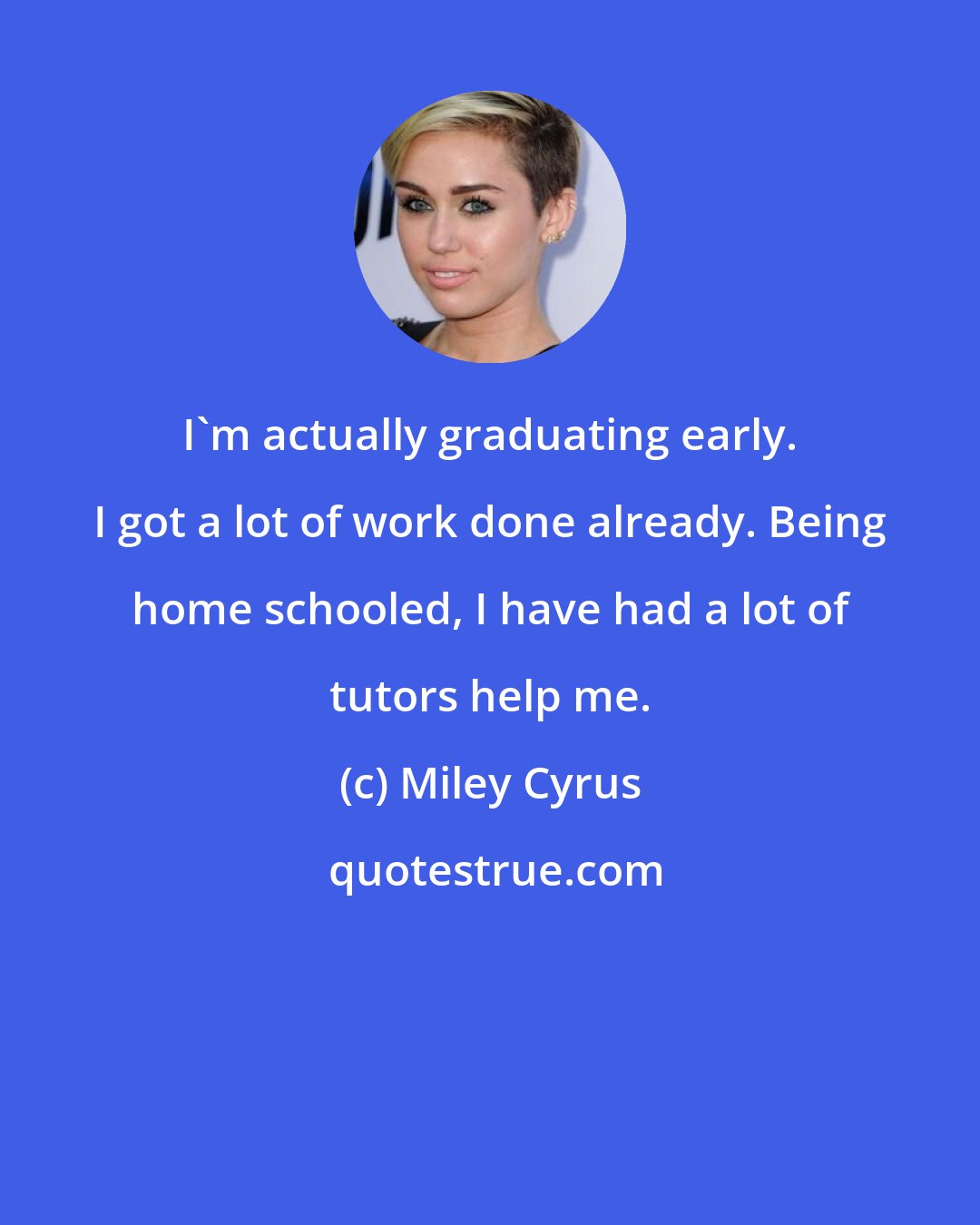 I`m actually graduating early. I got a lot of work done already. Being home schooled, I have had a lot of tutors help me.

(c) Miley Cyrus

quotestrue.com